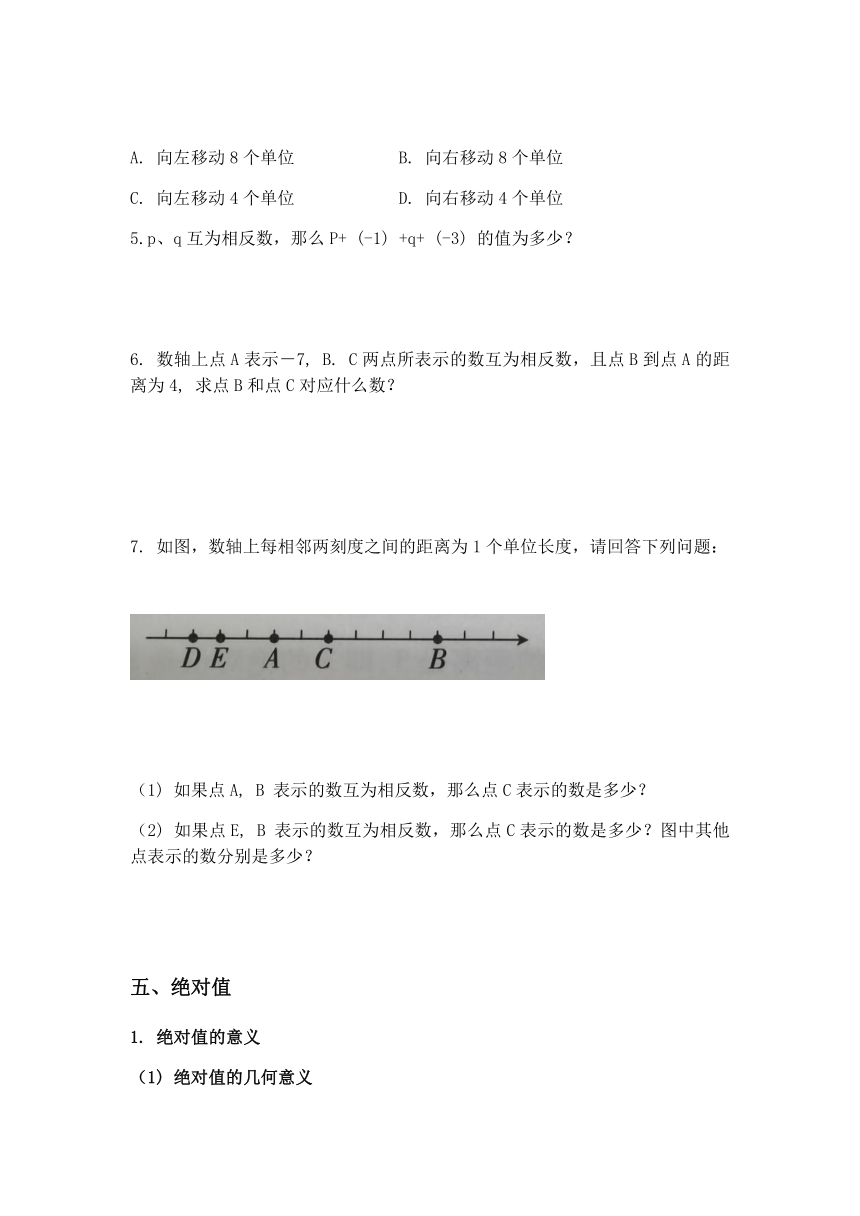 A. 向左移动 8 个单位　　　　B. 向右移动 8 个单位

C. 向左移动 4 个单位　　　　D. 向右移动 4 个单位

5.p、q 互为相反数，那么 P+ (-1) +q+ (-3) 的值为多少？

6. 数轴上点 A 表示－7, B. C 两点所表示的数互为相反数，且点 B 到点 A 的距离为 4, 求点 B 和点 C 对应什么数？

7. 如图，数轴上每相邻两刻度之间的距离为 1 个单位长度，请回答下列问题：

D E A C B

（1）如果点 A, B 表示的数互为相反数，那么点 C 表示的数是多少？

（2）如果点 E, B 表示的数互为相反数，那么点 C 表示的数是多少？图中其他点表示的数分别是多少？

五、绝对值

1. 绝对值的意义

（1）绝对值的几何意义